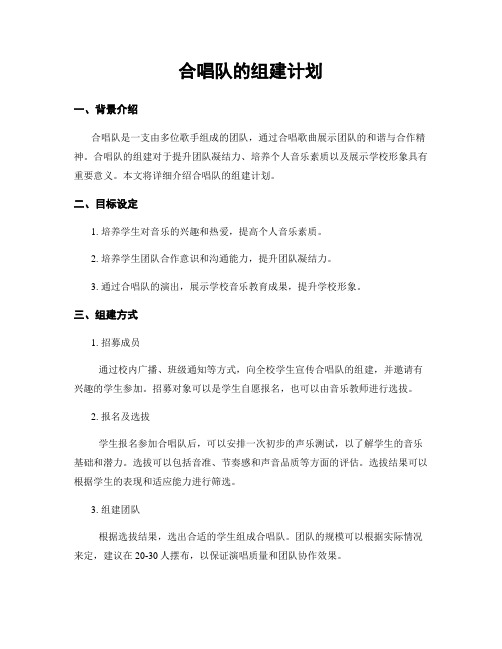 合唱队的组建计划

一、背景介绍

合唱队是一支由多位歌手组成的团队，通过合唱歌曲展示团队的和谐与合作精神。合唱队的组建对于提升团队凝结力、培养个人音乐素质以及展示学校形象具有重要意义。本文将详细介绍合唱队的组建计划。

二、目标设定

1. 培养学生对音乐的兴趣和热爱，提高个人音乐素质。

2. 培养学生团队合作意识和沟通能力，提升团队凝结力。

3. 通过合唱队的演出，展示学校音乐教育成果，提升学校形象。

三、组建方式

1. 招募成员

通过校内广播、班级通知等方式，向全校学生宣传合唱队的组建，并邀请有兴趣的学生参加。招募对象可以是学生自愿报名，也可以由音乐教师进行选拔。

2. 报名及选拔

学生报名参加合唱队后，可以安排一次初步的声乐测试，以了解学生的音乐基础和潜力。选拔可以包括音准、节奏感和声音品质等方面的评估。选拔结果可以根据学生的表现和适应能力进行筛选。

3. 组建团队

根据选拔结果，选出合适的学生组成合唱队。团队的规模可以根据实际情况来定，建议在 20-30 人摆布，以保证演唱质量和团队协作效果。